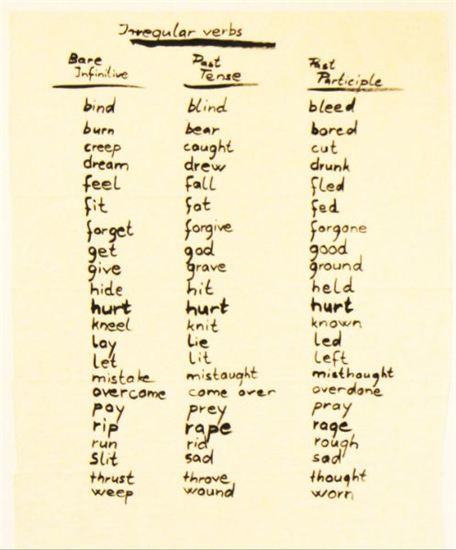 Irregular verbs

| Bare Infinitive | Past Tense | Past Participle |
|---|---|---|
| bind | blind | bleed |
| burn | bear | bored |
| creep | caught | cut |
| dream | drew | drunk |
| feel | fall | fled |
| fit | fat | fed |
| forget | forgive | forgone |
| get | god | good |
| give | grave | ground |
| hide | hit | held |
| hurt | hurt | hurt |
| kneel | knit | known |
| lay | lie | led |
| let | lit | left |
| mistake | mistaught | misthought |
| overcome | come over | overdone |
| pay | prey | pray |
| rip | rape | rage |
| run | rid | rough |
| slit | sad | sad |
| thrust | throve | thought |
| weep | wound | worn |